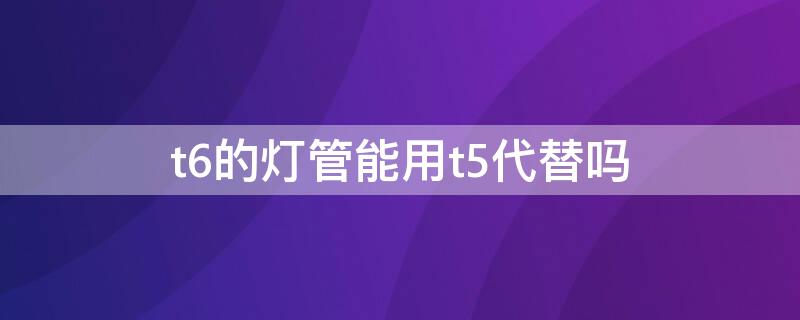 t6的灯管能用t5代替吗